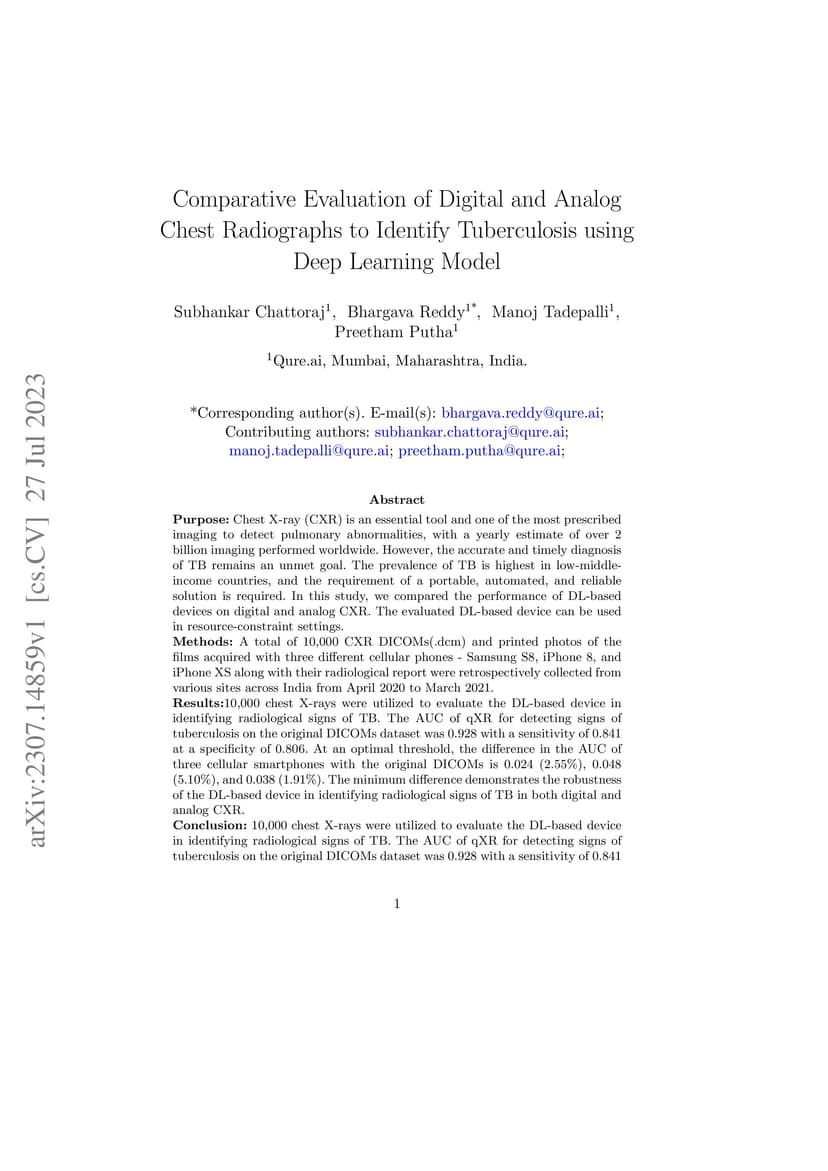 arXiv:2307.14859v1 [cs.CV] 27 Jul 2023

Comparative Evaluation of Digital and Analog Chest Radiographs to Identify Tuberculosis using Deep Learning Model

Subhankar Chattoraj$^1$, Bhargava Reddy$^{1*}$, Manoj Tadepalli$^1$, Preetham Putha$^1$

$^1$Qure.ai, Mumbai, Maharashtra, India.

*Corresponding author(s). E-mail(s): bhargava.reddy@qure.ai; Contributing authors: subhankar.chattoraj@qure.ai; manoj.tadepalli@qure.ai; preetham.putha@qure.ai;

Abstract

Purpose: Chest X-ray (CXR) is an essential tool and one of the most prescribed imaging to detect pulmonary abnormalities, with a yearly estimate of over 2 billion imaging performed worldwide. However, the accurate and timely diagnosis of TB remains an unmet goal. The prevalence of TB is highest in low-middle-income countries, and the requirement of a portable, automated, and reliable solution is required. In this study, we compared the performance of DL-based devices on digital and analog CXR. The evaluated DL-based device can be used in resource-constraint settings.
Methods: A total of 10,000 CXR DICOMs(.dcm) and printed photos of the films acquired with three different cellular phones - Samsung S8, iPhone 8, and iPhone XS along with their radiological report were retrospectively collected from various sites across India from April 2020 to March 2021.
Results:10,000 chest X-rays were utilized to evaluate the DL-based device in identifying radiological signs of TB. The AUC of qXR for detecting signs of tuberculosis on the original DICOMs dataset was 0.928 with a sensitivity of 0.841 at a specificity of 0.806. At an optimal threshold, the difference in the AUC of three cellular smartphones with the original DICOMs is 0.024 (2.55%), 0.048 (5.10%), and 0.038 (1.91%). The minimum difference demonstrates the robustness of the DL-based device in identifying radiological signs of TB in both digital and analog CXR.
Conclusion: 10,000 chest X-rays were utilized to evaluate the DL-based device in identifying radiological signs of TB. The AUC of qXR for detecting signs of tuberculosis on the original DICOMs dataset was 0.928 with a sensitivity of 0.841

1